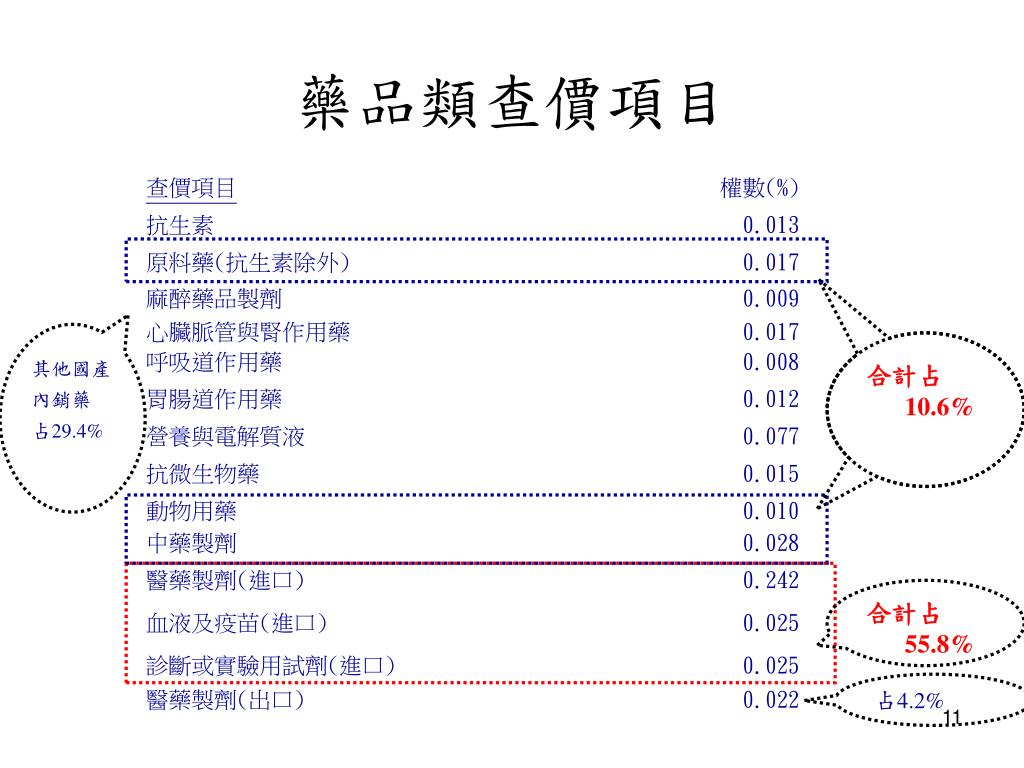 藥品類查價項目

| 查價項目 | 權數(%) |
|---|---|
| 抗生素 | 0.013 |
| 原料藥(抗生素除外) | 0.017 |
| 麻醉藥品製劑 | 0.009 |
| 心臟脈管與腎作用藥 | 0.017 |
| 呼吸道作用藥 | 0.008 |
| 胃腸道作用藥 | 0.012 |
| 營養與電解質液 | 0.077 |
| 抗微生物藥 | 0.015 |
| 動物用藥 | 0.010 |
| 中藥製劑 | 0.028 |
| 醫藥製劑(進口) | 0.242 |
| 血液及疫苗(進口) | 0.025 |
| 診斷或實驗用試劑(進口) | 0.025 |
| 醫藥製劑(出口) | 0.022 |

其他國產內銷藥占29.4%

合計占 10.6%

合計占 55.8%

占4.2%

11